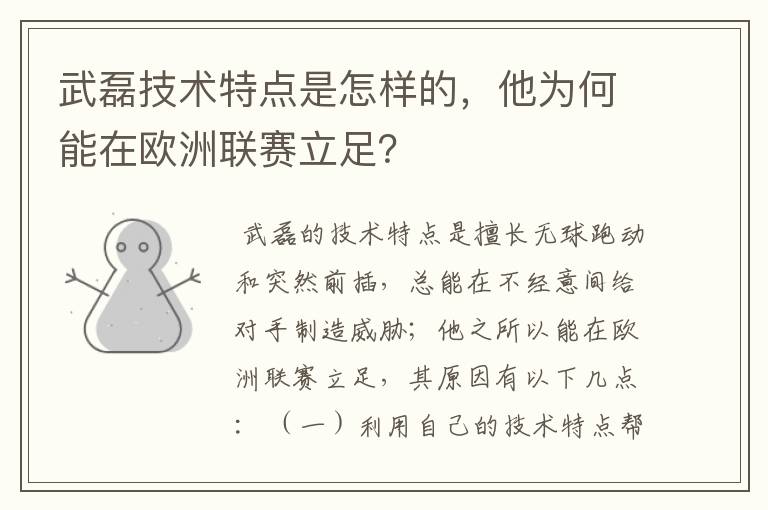 武磊技术特点是怎样的，他为何能在欧洲联赛立足?

武磊的技术特点是擅长无球跑动和突然前插，总能在不经意间给对手制造威胁；他之所以能在欧洲联赛立足，其原因有以下几点：（一）利用自己的技术特点帮